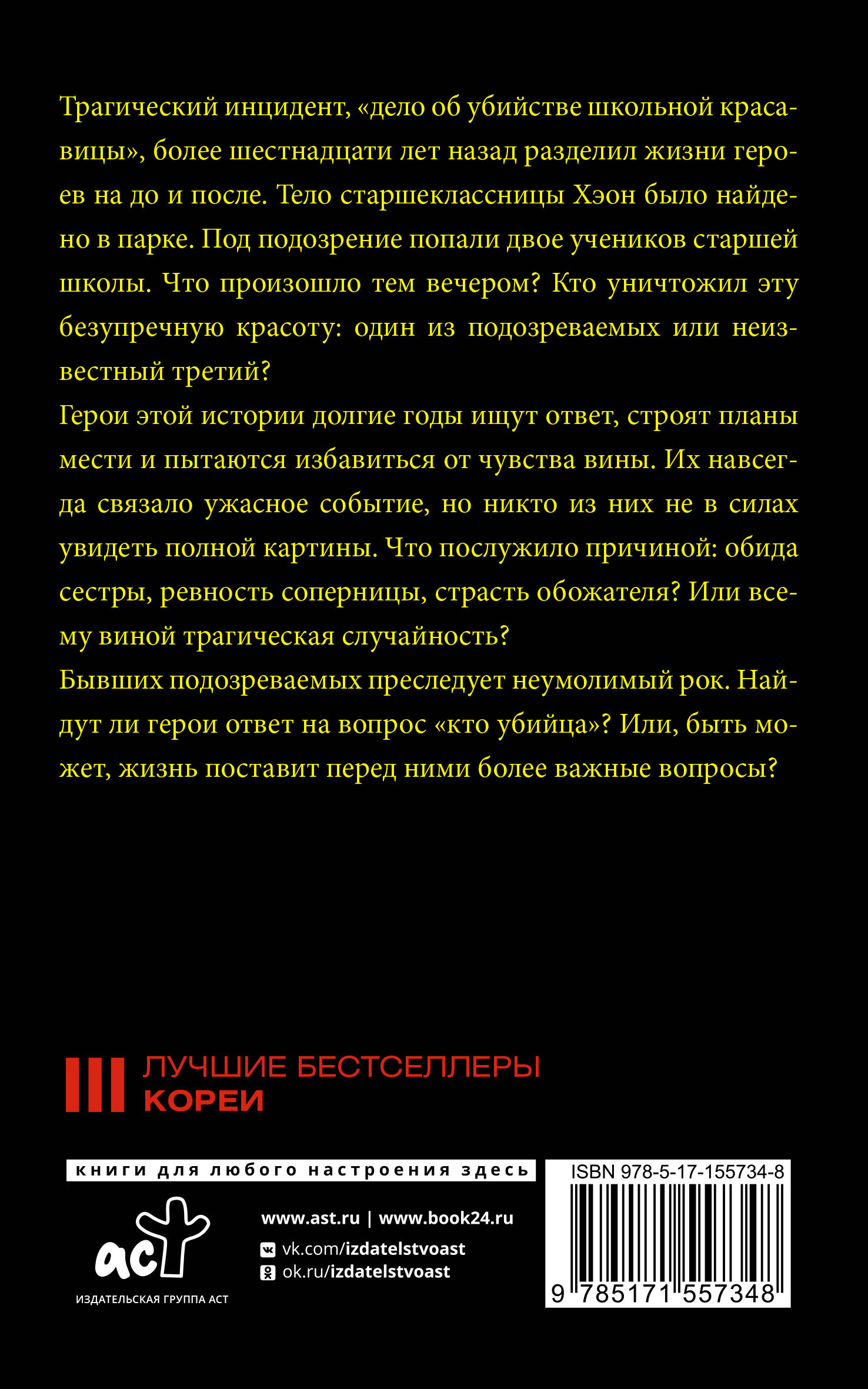 Трагический инцидент, «дело об убийстве школьной красавицы», более шестнадцати лет назад разделил жизни героев на до и после. Тело старшеклассницы Хэон было найдено в парке. Под подозрение попали двое учеников старшей школы. Что произошло тем вечером? Кто уничтожил эту безупречную красоту: один из подозреваемых или неизвестный третий?

Герои этой истории долгие годы ищут ответ, строят планы мести и пытаются избавиться от чувства вины. Их навсегда связало ужасное событие, но никто из них не в силах увидеть полной картины. Что послужило причиной: обида сестры, ревность соперницы, страсть обожателя? Или всему виной трагическая случайность?

Бывших подозреваемых преследует неумолимый рок. Найдут ли герои ответ на вопрос «кто убийца»? Или, быть может, жизнь поставит перед ними более важные вопросы?

ЛУЧШИЕ БЕСТСЕЛЛЕРЫ
КОРЕИ

книги для любого настроения здесь

аст
ИЗДАТЕЛЬСКАЯ ГРУППА АСТ

www.ast.ru | www.book24.ru
vk.com/izdatelstvoast
ok.ru/izdatelstvoast

ISBN 978-5-17-155734-8
9 785171 557348